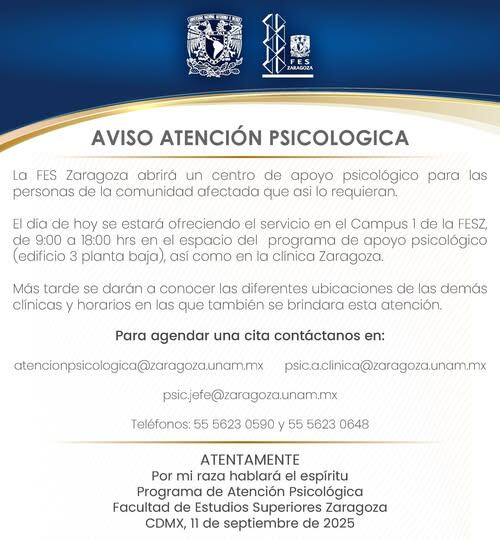 FES ZARAGOZA

AVISO ATENCIÓN PSICOLOGICA

La FES Zaragoza abrirá un centro de apoyo psicológico para las personas de la comunidad afectada que asi lo requieran.

El día de hoy se estará ofreciendo el servicio en el Campus 1 de la FESZ, de 9:00 a 18:00 hrs en el espacio del programa de apoyo psicológico (edificio 3 planta baja), así como en la clínica Zaragoza.

Más tarde se darán a conocer las diferentes ubicaciones de las demás clínicas y horarios en las que también se brindara esta atención.

Para agendar una cita contáctanos en:

atencionpsicologica@zaragoza.unam.mx psic.a.clinica@zaragoza.unam.mx

psic.jefe@zaragoza.unam.mx

Teléfonos: 55 5623 0590 y 55 5623 0648

ATENTAMENTE
Por mi raza hablará el espíritu
Programa de Atención Psicológica
Facultad de Estudios Superiores Zaragoza
CDMX, 11 de septiembre de 2025